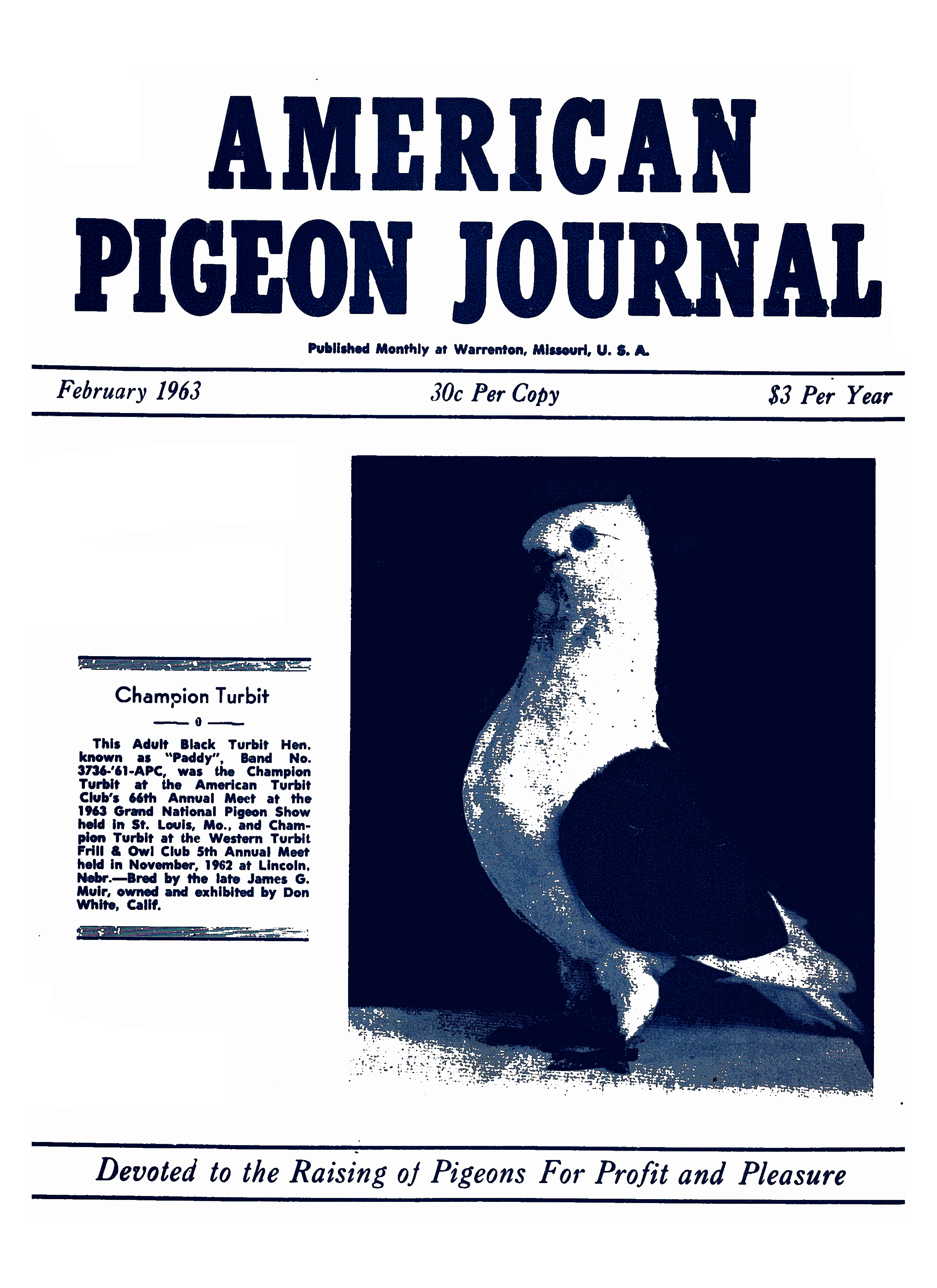 AMERICAN
PIGEON JOURNAL

Published Monthly at Warrenton, Missouri, U. S. A.

February 1963

30c Per Copy

$3 Per Year

Champion Turbit

—— 0 ——

This Adult Black Turbit Hen, known as "Paddy", Band No. 3736-'61-APC, was the Champion Turbit at the American Turbit Club's 66th Annual Meet at the 1963 Grand National Pigeon Show held in St. Louis, Mo., and Champion Turbit at the Western Turbit Frill & Owl Club 5th Annual Meet held in November, 1962 at Lincoln, Nebr.—Bred by the late James G. Muir, owned and exhibited by Don White, Calif.

Devoted to the Raising of Pigeons For Profit and Pleasure